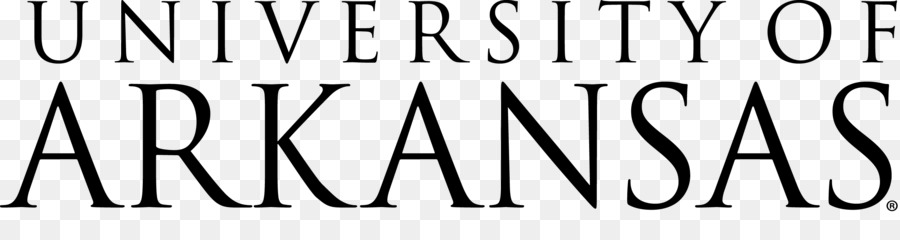 UNIVERSITY OF
ARKANSAS®